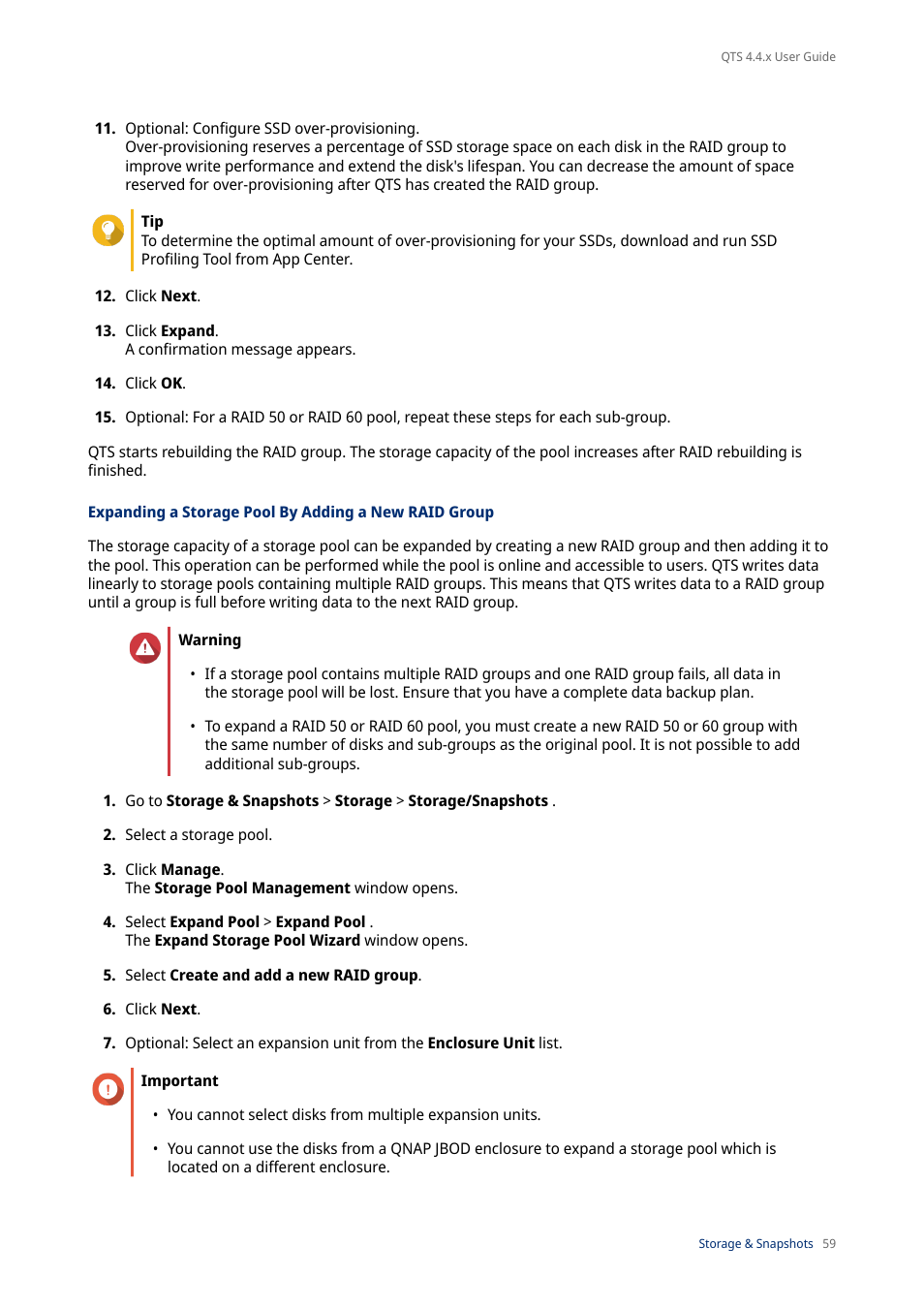 QTS 4.4.x User Guide

11. Optional: Configure SSD over-provisioning.
Over-provisioning reserves a percentage of SSD storage space on each disk in the RAID group to improve write performance and extend the disk's lifespan. You can decrease the amount of space reserved for over-provisioning after QTS has created the RAID group.

Tip
To determine the optimal amount of over-provisioning for your SSDs, download and run SSD Profiling Tool from App Center.

12. Click Next.

13. Click Expand.
A confirmation message appears.

14. Click OK.

15. Optional: For a RAID 50 or RAID 60 pool, repeat these steps for each sub-group.

QTS starts rebuilding the RAID group. The storage capacity of the pool increases after RAID rebuilding is finished.

Expanding a Storage Pool By Adding a New RAID Group

The storage capacity of a storage pool can be expanded by creating a new RAID group and then adding it to the pool. This operation can be performed while the pool is online and accessible to users. QTS writes data linearly to storage pools containing multiple RAID groups. This means that QTS writes data to a RAID group until a group is full before writing data to the next RAID group.

Warning

• If a storage pool contains multiple RAID groups and one RAID group fails, all data in the storage pool will be lost. Ensure that you have a complete data backup plan.

• To expand a RAID 50 or RAID 60 pool, you must create a new RAID 50 or 60 group with the same number of disks and sub-groups as the original pool. It is not possible to add additional sub-groups.

1. Go to Storage & Snapshots > Storage > Storage/Snapshots .

2. Select a storage pool.

3. Click Manage.
The Storage Pool Management window opens.

4. Select Expand Pool > Expand Pool .
The Expand Storage Pool Wizard window opens.

5. Select Create and add a new RAID group.

6. Click Next.

7. Optional: Select an expansion unit from the Enclosure Unit list.

Important

• You cannot select disks from multiple expansion units.

• You cannot use the disks from a QNAP JBOD enclosure to expand a storage pool which is located on a different enclosure.

Storage & Snapshots 59